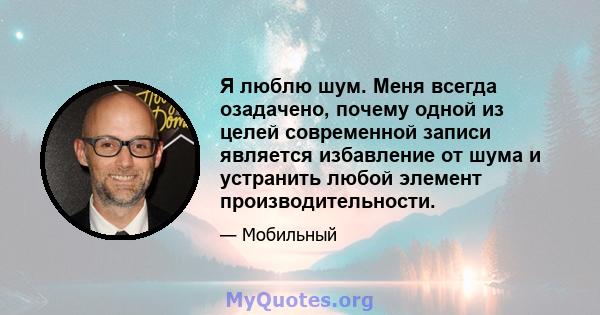 Я люблю шум. Меня всегда озадачено, почему одной из целей современной записи является избавление от шума и устранить любой элемент производительности.

— Мобильный

MyQuotes.org